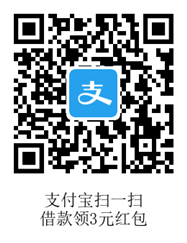 支

支付宝扫一扫
借款领3元红包